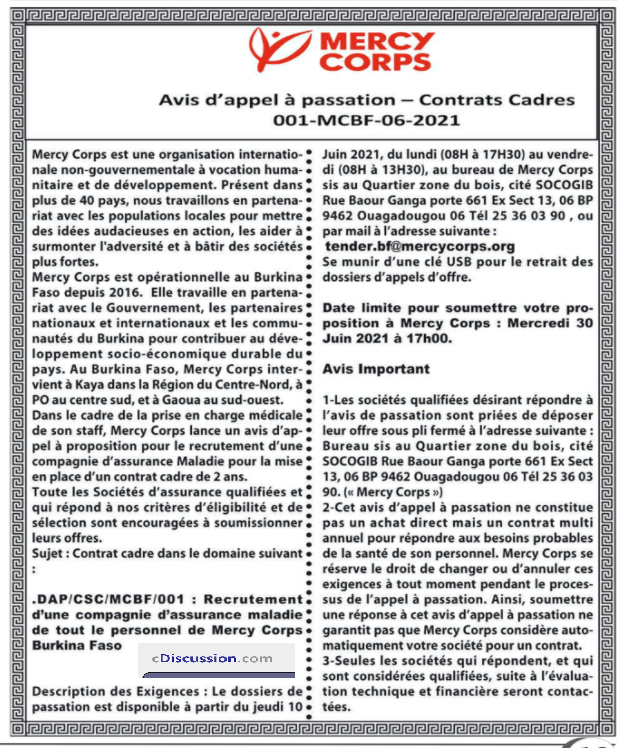 MERCY CORPS

Avis d'appel à passation – Contrats Cadres
001-MCBF-06-2021

Mercy Corps est une organisation internationale non-gouvernementale à vocation humanitaire et de développement. Présent dans plus de 40 pays, nous travaillons en partenariat avec les populations locales pour mettre des idées audacieuses en action, les aider à surmonter l'adversité et à bâtir des sociétés plus fortes.
Mercy Corps est opérationnelle au Burkina Faso depuis 2016. Elle travaille en partenariat avec le Gouvernement, les partenaires nationaux et internationaux et les communautés du Burkina pour contribuer au développement socio-économique durable du pays. Au Burkina Faso, Mercy Corps intervient à Kaya dans la Région du Centre-Nord, à PO au centre sud, et à Gaoua au sud-ouest.
Dans le cadre de la prise en charge médicale de son staff, Mercy Corps lance un avis d'appel à proposition pour le recrutement d'une compagnie d'assurance Maladie pour la mise en place d'un contrat cadre de 2 ans.
Toute les Sociétés d'assurance qualifiées et qui répond à nos critères d'éligibilité et de sélection sont encouragées à soumissionner leurs offres.
Sujet : Contrat cadre dans le domaine suivant :

.DAP/CSC/MCBF/001 : Recrutement d'une compagnie d'assurance maladie de tout le personnel de Mercy Corps Burkina Faso

cDiscussion.com

Description des Exigences : Le dossiers de passation est disponible à partir du jeudi 10 Juin 2021, du lundi (08H à 17H30) au vendredi (08H à 13H30), au bureau de Mercy Corps sis au Quartier zone du bois, cité SOCOGIB Rue Baour Ganga porte 661 Ex Sect 13, 06 BP 9462 Ouagadougou 06 Tél 25 36 03 90 , ou par mail à l'adresse suivante :
tender.bf@mercycorps.org
Se munir d'une clé USB pour le retrait des dossiers d'appels d'offre.

Date limite pour soumettre votre proposition à Mercy Corps : Mercredi 30 Juin 2021 à 17h00.

Avis Important

1-Les sociétés qualifiées désirant répondre à l'avis de passation sont priées de déposer leur offre sous pli fermé à l'adresse suivante : Bureau sis au Quartier zone du bois, cité SOCOGIB Rue Baour Ganga porte 661 Ex Sect 13, 06 BP 9462 Ouagadougou 06 Tél 25 36 03 90. (« Mercy Corps »)
2-Cet avis d'appel à passation ne constitue pas un achat direct mais un contrat multi annuel pour répondre aux besoins probables de la santé de son personnel. Mercy Corps se réserve le droit de changer ou d'annuler ces exigences à tout moment pendant le processus de l'appel à passation. Ainsi, soumettre une réponse à cet avis d'appel à passation ne garantit pas que Mercy Corps considère automatiquement votre société pour un contrat.
3-Seules les sociétés qui répondent, et qui sont considérées qualifiées, suite à l'évaluation technique et financière seront contactées.